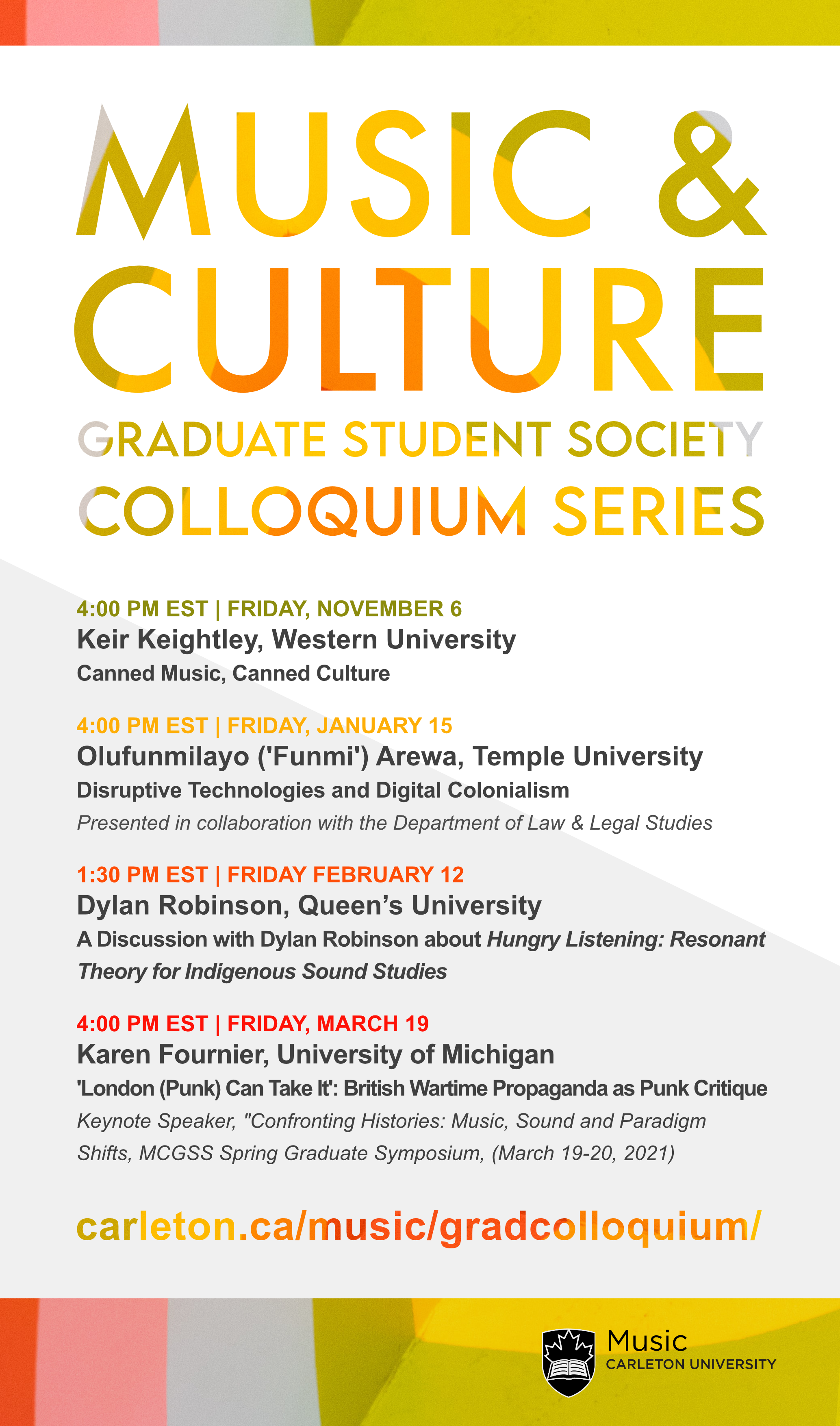 MUSIC &
CULTURE
GRADUATE STUDENT SOCIETY
COLLOQUIUM SERIES

4:00 PM EST | FRIDAY, NOVEMBER 6
Keir Keightley, Western University
Canned Music, Canned Culture

4:00 PM EST | FRIDAY, JANUARY 15
Olufunmilayo ('Funmi') Arewa, Temple University
Disruptive Technologies and Digital Colonialism
Presented in collaboration with the Department of Law & Legal Studies

1:30 PM EST | FRIDAY FEBRUARY 12
Dylan Robinson, Queen's University
A Discussion with Dylan Robinson about Hungry Listening: Resonant Theory for Indigenous Sound Studies

4:00 PM EST | FRIDAY, MARCH 19
Karen Fournier, University of Michigan
'London (Punk) Can Take It': British Wartime Propaganda as Punk Critique
Keynote Speaker, "Confronting Histories: Music, Sound and Paradigm Shifts, MCGSS Spring Graduate Symposium, (March 19-20, 2021)

carleton.ca/music/gradcolloquium/

Music
CARLETON UNIVERSITY